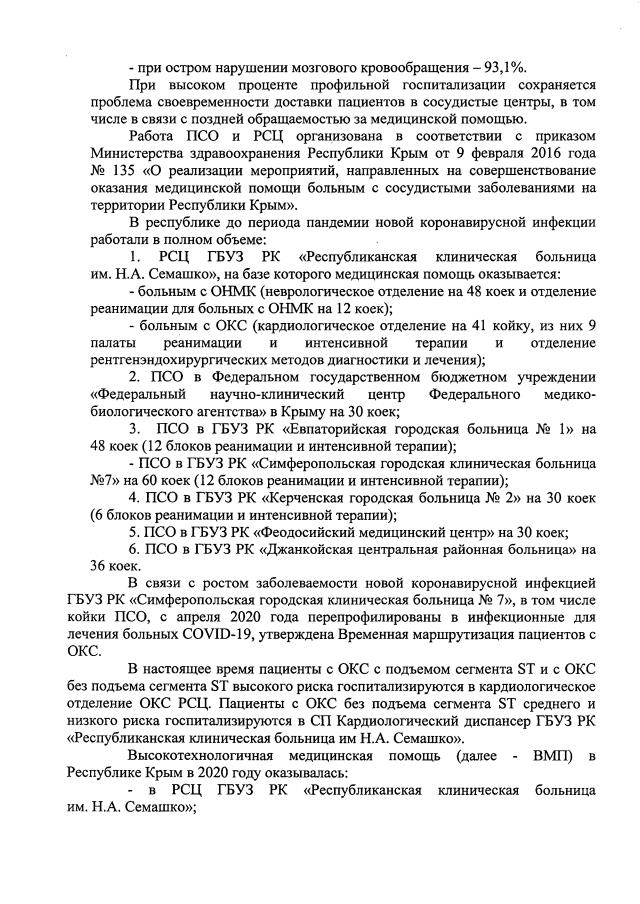 - при остром нарушении мозгового кровообращения – 93,1%.

При высоком проценте профильной госпитализации сохраняется проблема своевременности доставки пациентов в сосудистые центры, в том числе в связи с поздней обращаемостью за медицинской помощью.

Работа ПСО и РСЦ организована в соответствии с приказом Министерства здравоохранения Республики Крым от 9 февраля 2016 года № 135 «О реализации мероприятий, направленных на совершенствование оказания медицинской помощи больным с сосудистыми заболеваниями на территории Республики Крым».

В республике до периода пандемии новой коронавирусной инфекции работали в полном объеме:

1. РСЦ ГБУЗ РК «Республиканская клиническая больница им. Н.А. Семашко», на базе которого медицинская помощь оказывается:

- больным с ОНМК (неврологическое отделение на 48 коек и отделение реанимации для больных с ОНМК на 12 коек);

- больным с ОКС (кардиологическое отделение на 41 койку, из них 9 палаты реанимации и интенсивной терапии и отделение рентгенэндохирургических методов диагностики и лечения);

2. ПСО в Федеральном государственном бюджетном учреждении «Федеральный научно-клинический центр Федерального медико-биологического агентства» в Крыму на 30 коек;

3. ПСО в ГБУЗ РК «Евпаторийская городская больница № 1» на 48 коек (12 блоков реанимации и интенсивной терапии);

- ПСО в ГБУЗ РК «Симферопольская городская клиническая больница №7» на 60 коек (12 блоков реанимации и интенсивной терапии);

4. ПСО в ГБУЗ РК «Керченская городская больница № 2» на 30 коек (6 блоков реанимации и интенсивной терапии);

5. ПСО в ГБУЗ РК «Феодосийский медицинский центр» на 30 коек;

6. ПСО в ГБУЗ РК «Джанкойская центральная районная больница» на 36 коек.

В связи с ростом заболеваемости новой коронавирусной инфекцией ГБУЗ РК «Симферопольская городская клиническая больница № 7», в том числе койки ПСО, с апреля 2020 года перепрофилированы в инфекционные для лечения больных COVID-19, утверждена Временная маршрутизация пациентов с ОКС.

В настоящее время пациенты с ОКС с подъемом сегмента ST и с ОКС без подъема сегмента ST высокого риска госпитализируются в кардиологическое отделение ОКС РСЦ. Пациенты с ОКС без подъема сегмента ST среднего и низкого риска госпитализируются в СП Кардиологический диспансер ГБУЗ РК «Республиканская клиническая больница им Н.А. Семашко».

Высокотехнологичная медицинская помощь (далее - ВМП) в Республике Крым в 2020 году оказывалась:

- в РСЦ ГБУЗ РК «Республиканская клиническая больница им. Н.А. Семашко»;